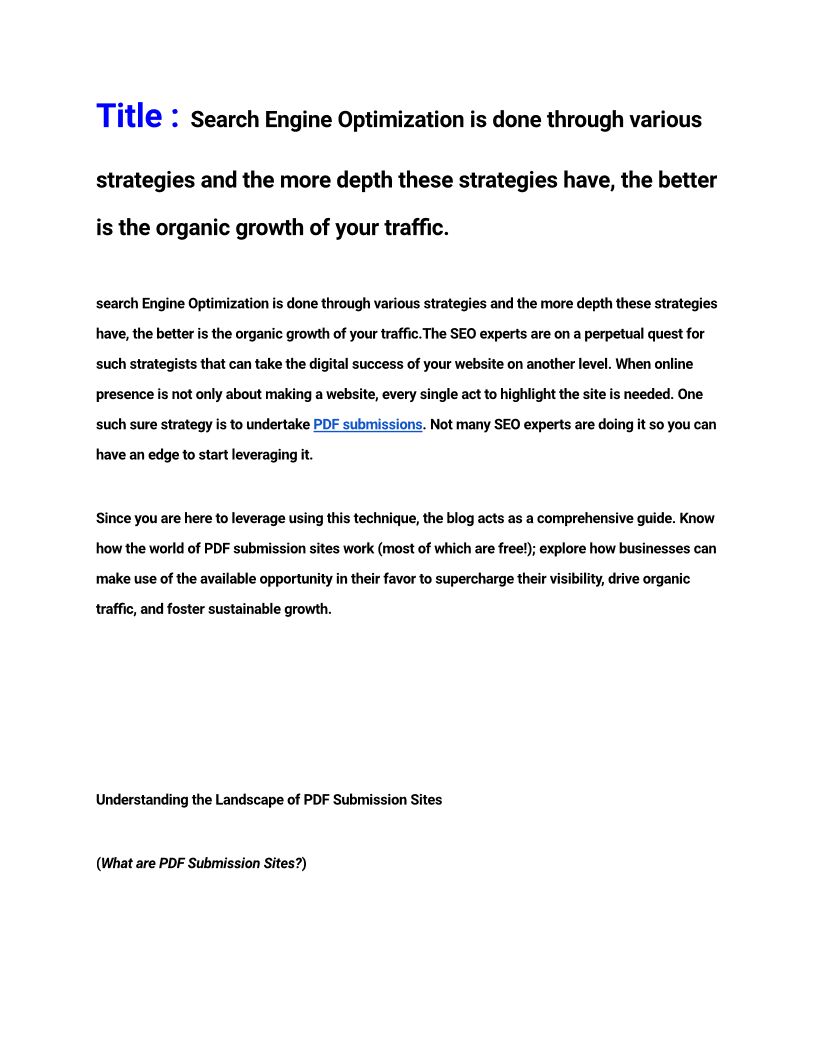 Title : Search Engine Optimization is done through various strategies and the more depth these strategies have, the better is the organic growth of your traffic.

search Engine Optimization is done through various strategies and the more depth these strategies have, the better is the organic growth of your traffic.The SEO experts are on a perpetual quest for such strategists that can take the digital success of your website on another level. When online presence is not only about making a website, every single act to highlight the site is needed. One such sure strategy is to undertake PDF submissions. Not many SEO experts are doing it so you can have an edge to start leveraging it.

Since you are here to leverage using this technique, the blog acts as a comprehensive guide. Know how the world of PDF submission sites work (most of which are free!); explore how businesses can make use of the available opportunity in their favor to supercharge their visibility, drive organic traffic, and foster sustainable growth.

Understanding the Landscape of PDF Submission Sites

(What are PDF Submission Sites?)